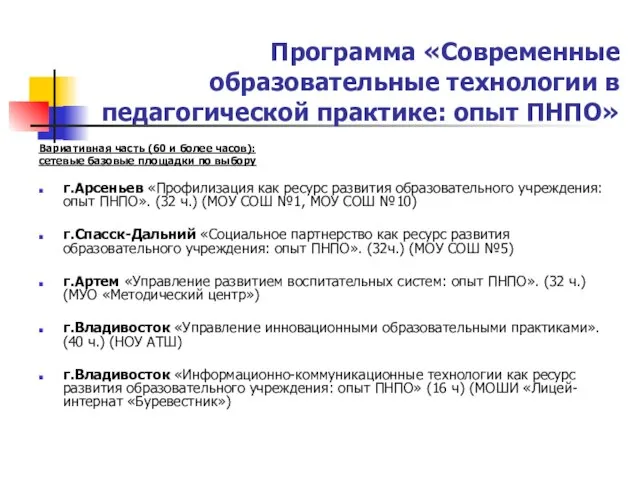 Программа «Современные образовательные технологии в педагогической практике: опыт ПНПО»

Вариативная часть (60 и более часов): сетевые базовые площадки по выбору

г.Арсеньев «Профилизация как ресурс развития образовательного учреждения: опыт ПНПО». (32 ч.) (МОУ СОШ №1, МОУ СОШ №10)

г.Спасск-Дальний «Социальное партнерство как ресурс развития образовательного учреждения: опыт ПНПО». (32ч.) (МОУ СОШ №5)

г.Артем «Управление развитием воспитательных систем: опыт ПНПО». (32 ч.) (МУО «Методический центр»)

г.Владивосток «Управление инновационными образовательными практиками». (40 ч.) (НОУ АТШ)

г.Владивосток «Информационно-коммуникационные технологии как ресурс развития образовательного учреждения: опыт ПНПО» (16 ч) (МОШИ «Лицей-интернат «Буревестник»)